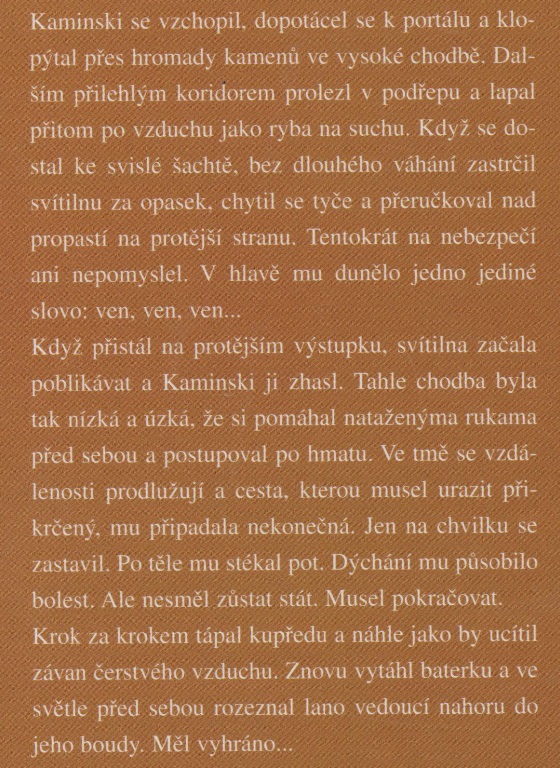 Kaminski se vzchopil, dopotácel se k portálu a klopýtal přes hromady kamenů ve vysoké chodbě. Dalším přilehlým koridorem prolezl v podřepu a lapal přitom po vzduchu jako ryba na suchu. Když se dostal ke svislé šachtě, bez dlouhého váhání zastrčil svítilnu za opasek, chytil se tyče a přeručkoval nad propastí na protější stranu. Tentokrát na nebezpečí ani nepomyslel. V hlavě mu dunělo jedno jediné slovo: ven, ven, ven...

Když přistál na protějším výstupku, svítilna začala poblikávat a Kaminski ji zhasl. Tahle chodba byla tak nízká a úzká, že si pomáhal nataženýma rukama před sebou a postupoval po hmatu. Ve tmě se vzdálenosti prodlužují a cesta, kterou musel urazit přikrčený, mu připadala nekonečná. Jen na chvilku se zastavil. Po těle mu stékal pot. Dýchání mu působilo bolest. Ale nesměl zůstat stát. Musel pokračovat.

Krok za krokem tápal kupředu a náhle jako by ucítil závan čerstvého vzduchu. Znovu vytáhl baterku a ve světle před sebou rozeznal lano vedoucí nahoru do jeho boudy. Měl vyhráno...